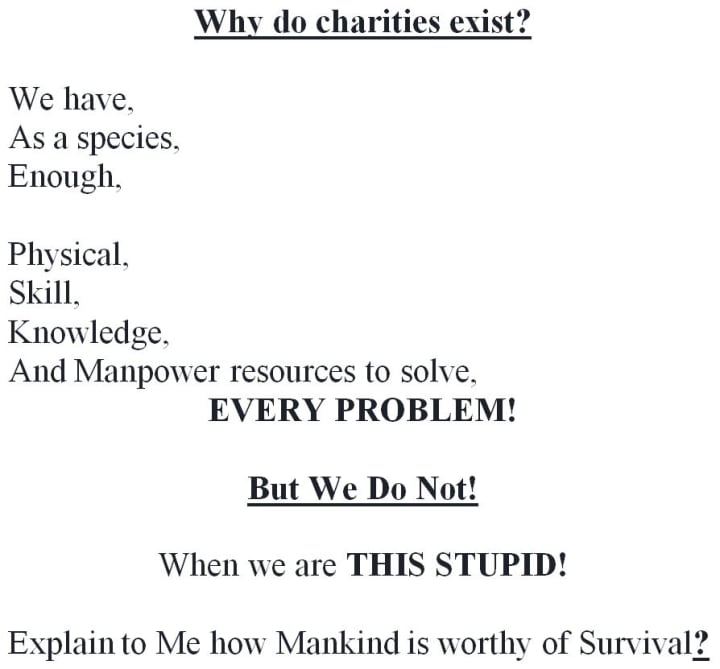 Why do charities exist?

We have,
As a species,
Enough,

Physical,
Skill,
Knowledge,
And Manpower resources to solve,
EVERY PROBLEM!

But We Do Not!

When we are THIS STUPID!

Explain to Me how Mankind is worthy of Survival?